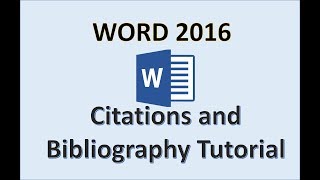 WORD 2016

W

Citations and Bibliography Tutorial